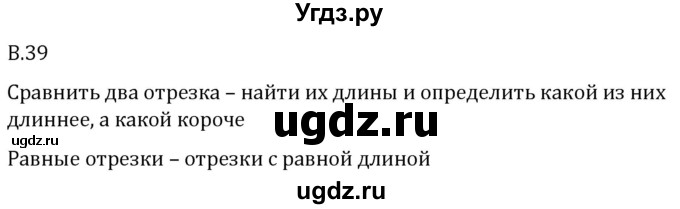 Угдз.ру

В.39

Сравнить два отрезка – найти их длины и определить какой из них длиннее, а какой короче

ugdz.ru

ugdz.ru

Равные отрезки – отрезки с равной длиной

ugdz.ru